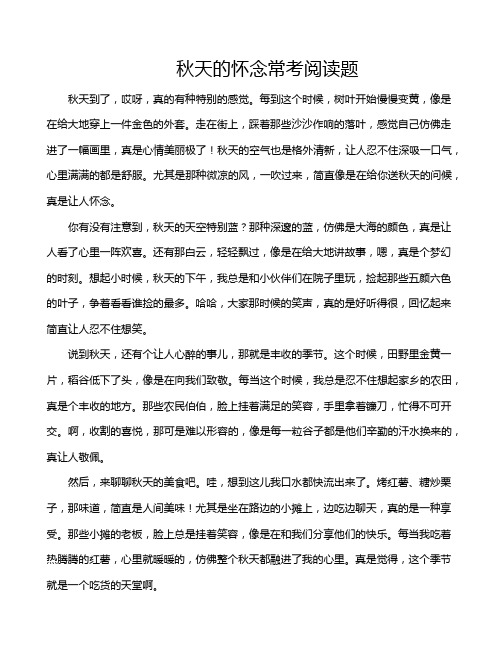 秋天的怀念常考阅读题

秋天到了，哎呀，真的有种特别的感觉。每到这个时候，树叶开始慢慢变黄，像是在给大地穿上一件金色的外套。走在街上，踩着那些沙沙作响的落叶，感觉自己仿佛走进了一幅画里，真是心情美丽极了！秋天的空气也是格外清新，让人忍不住深吸一口气，心里满满的都是舒服。尤其是那种微凉的风，一吹过来，简直像是在给你送秋天的问候，真是让人怀念。

你有没有注意到，秋天的天空特别蓝？那种深邃的蓝，仿佛是大海的颜色，真是让人看了心里一阵欢喜。还有那白云，轻轻飘过，像是在给大地讲故事，嗯，真是个梦幻的时刻。想起小时候，秋天的下午，我总是和小伙伴们在院子里玩，捡起那些五颜六色的叶子，争着看看谁捡的最多。哈哈，大家那时候的笑声，真的是好听得很，回忆起来简直让人忍不住想笑。

说到秋天，还有个让人心醉的事儿，那就是丰收的季节。这个时候，田野里金黄一片，稻谷低下了头，像是在向我们致敬。每当这个时候，我总是忍不住想起家乡的农田，真是个丰收的地方。那些农民伯伯，脸上挂着满足的笑容，手里拿着镰刀，忙得不可开交。啊，收割的喜悦，那可是难以形容的，像是每一粒谷子都是他们辛勤的汗水换来的，真让人敬佩。

然后，来聊聊秋天的美食吧。哇，想到这儿我口水都快流出来了。烤红薯、糖炒栗子，那味道，简直是人间美味！尤其是坐在路边的小摊上，边吃边聊天，真的是一种享受。那些小摊的老板，脸上总是挂着笑容，像是在和我们分享他们的快乐。每当我吃着热腾腾的红薯，心里就暖暖的，仿佛整个秋天都融进了我的心里。真是觉得，这个季节就是一个吃货的天堂啊。